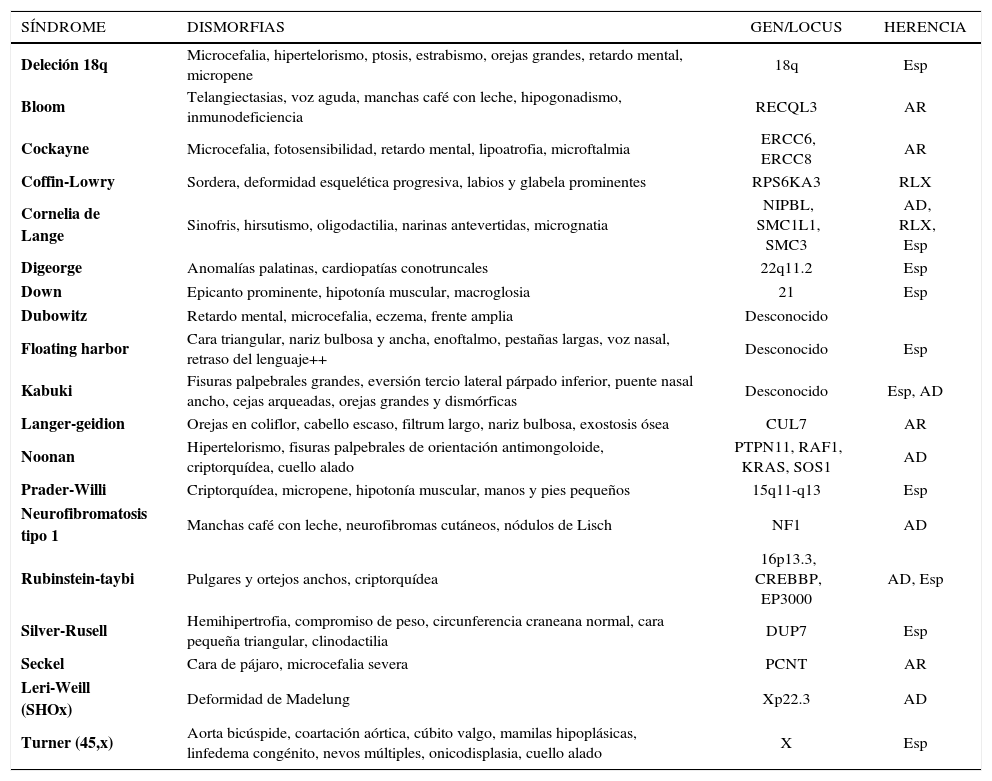 | SÍNDROME | DISMORFIAS | GEN/LOCUS | HERENCIA |
|---|---|---|---|
| Deleción 18q | Microcefalia, hipertelorismo, ptosis, estrabismo, orejas grandes, retardo mental, micropene | 18q | Esp |
| Bloom | Telangiectasias, voz aguda, manchas café con leche, hipogonadismo, inmunodeficiencia | RECQL3 | AR |
| Cockayne | Microcefalia, fotosensibilidad, retardo mental, lipoatrofia, microftalmia | ERCC6, ERCC8 | AR |
| Coffin-Lowry | Sordera, deformidad esquelética progresiva, labios y glabela prominentes | RPS6KA3 | RLX |
| Cornelia de Lange | Sinofris, hirsutismo, oligodactilia, narinas antevertidas, micrognatia | NIPBL, SMC1L1, SMC3 | AD, RLX, Esp |
| Digeorge | Anomalías palatinas, cardiopatías conotruncales | 22q11.2 | Esp |
| Down | Epicanto prominente, hipotonía muscular, macroglosia | 21 | Esp |
| Dubowitz | Retardo mental, microcefalia, eczema, frente amplia | Desconocido | |
| Floating harbor | Cara triangular, nariz bulbosa y ancha, enoftalmo, pestañas largas, voz nasal, retraso del lenguaje++ | Desconocido | Esp |
| Kabuki | Fisuras palpebrales grandes, eversión tercio lateral párpado inferior, puente nasal ancho, cejas arqueadas, orejas grandes y dismórficas | Desconocido | Esp, AD |
| Langer-geidion | Orejas en coliflor, cabello escaso, filtrum largo, nariz bulbosa, exostosis ósea | CUL7 | AR |
| Noonan | Hipertelorismo, fisuras palpebrales de orientación antimongoloide, criptorquídea, cuello alado | PTPN11, RAF1, KRAS, SOS1 | AD |
| Prader-Willi | Criptorquídea, micropene, hipotonía muscular, manos y pies pequeños | 15q11-q13 | Esp |
| Neurofibromatosis tipo 1 | Manchas café con leche, neurofibromas cutáneos, nódulos de Lisch | NF1 | AD |
| Rubinstein-taybi | Pulgares y ortejos anchos, criptorquídea | 16p13.3, CREBBP, EP3000 | AD, Esp |
| Silver-Rusell | Hemihipertrofia, compromiso de peso, circunferencia craneana normal, cara pequeña triangular, clinodactilia | DUP7 | Esp |
| Seckel | Cara de pájaro, microcefalia severa | PCNT | AR |
| Leri-Weill (SHOx) | Deformidad de Madelung | Xp22.3 | AD |
| Turner (45,x) | Aorta bicúspide, coartación aórtica, cúbito valgo, mamilas hipoplásicas, linfedema congénito, nevos múltiples, onicodisplasia, cuello alado | X | Esp |